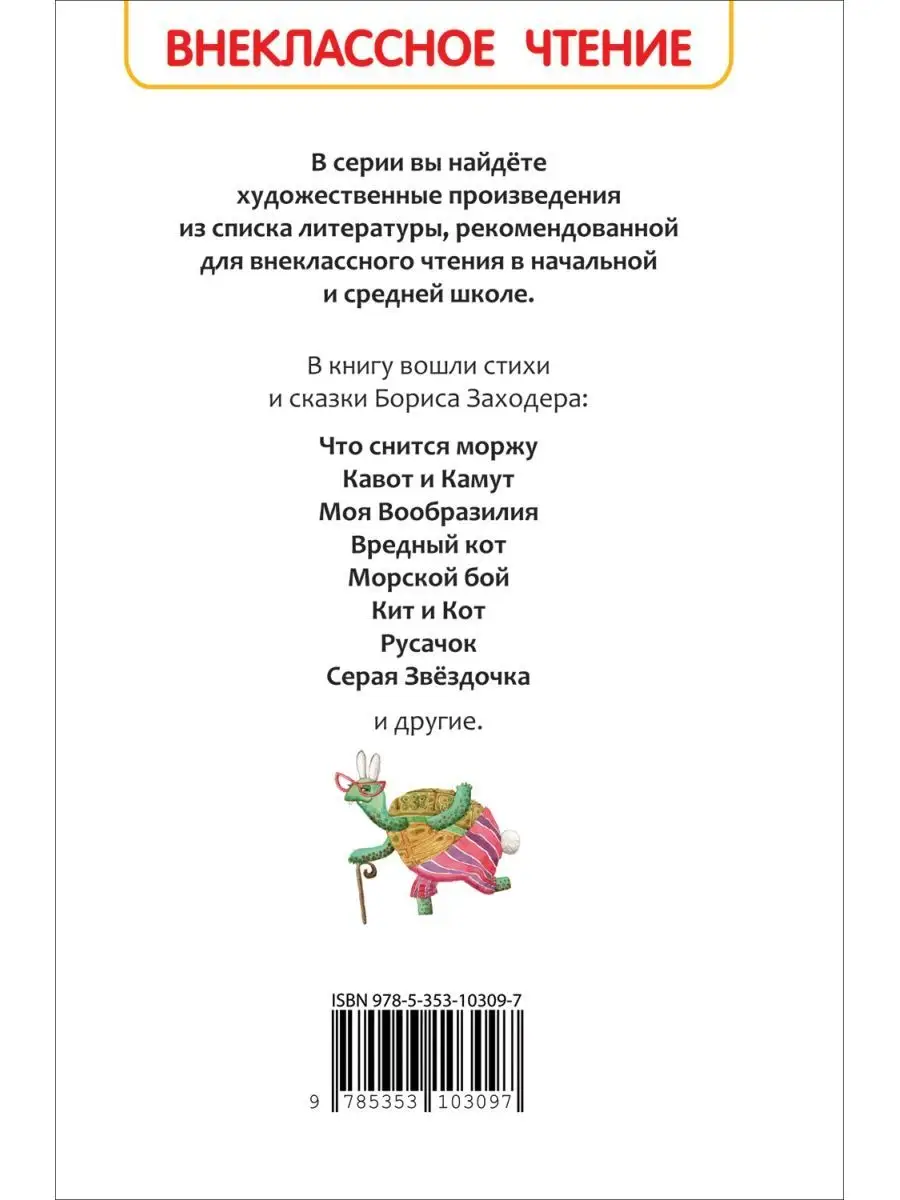 ВНЕКЛАССНОЕ ЧТЕНИЕ

В серии вы найдёте художественные произведения из списка литературы, рекомендованной для внеклассного чтения в начальной и средней школе.

В книгу вошли стихи и сказки Бориса Заходера:

Что снится моржу
Кавот и Камут
Моя Вообразилия
Вредный кот
Морской бой
Кит и Кот
Русачок
Серая Звёздочка

и другие.

ISBN 978-5-353-10309-7

9 785353 103097